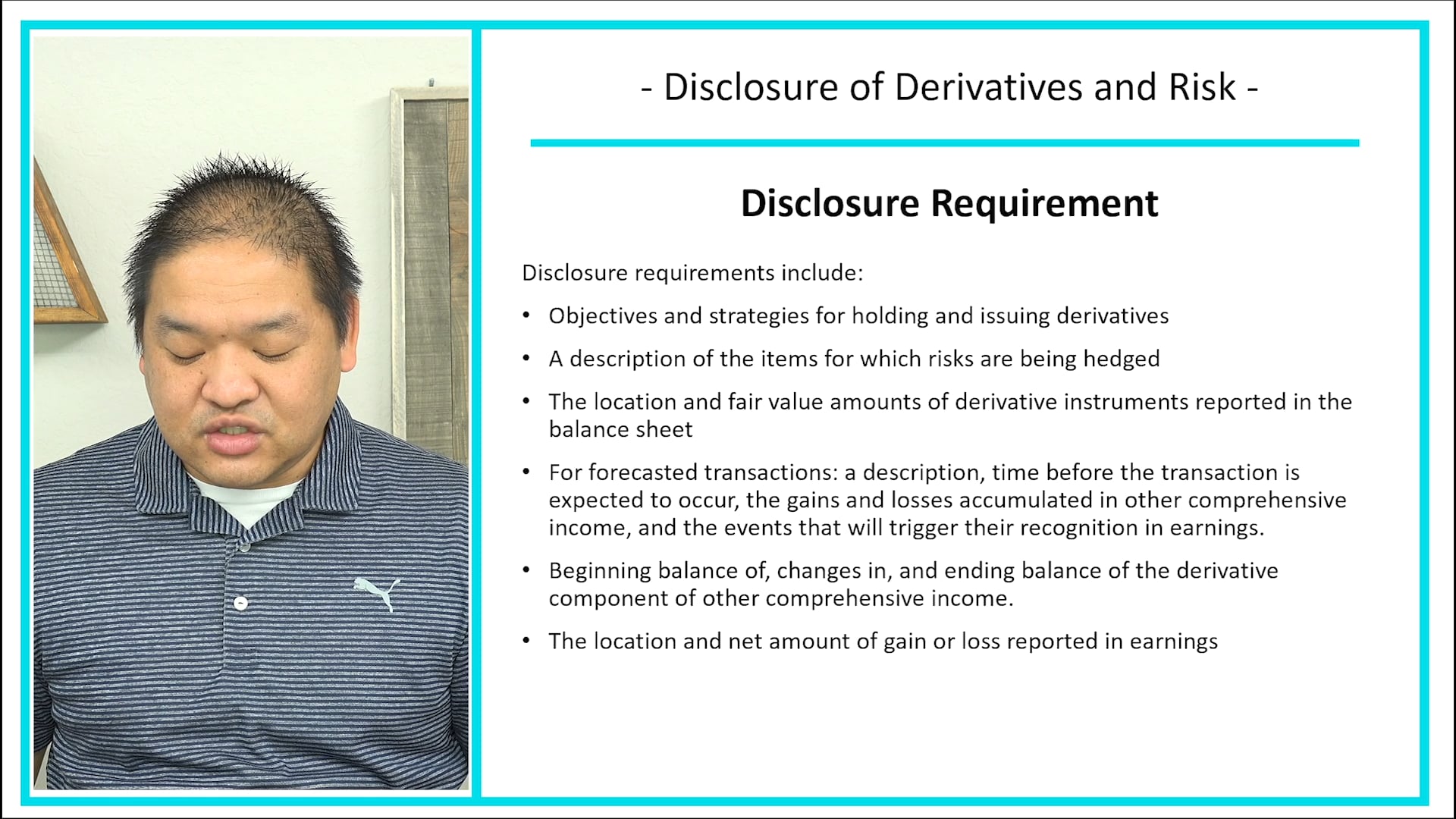 - Disclosure of Derivatives and Risk -

Disclosure Requirement

Disclosure requirements include:

• Objectives and strategies for holding and issuing derivatives

• A description of the items for which risks are being hedged

• The location and fair value amounts of derivative instruments reported in the balance sheet

• For forecasted transactions: a description, time before the transaction is expected to occur, the gains and losses accumulated in other comprehensive income, and the events that will trigger their recognition in earnings.

• Beginning balance of, changes in, and ending balance of the derivative component of other comprehensive income.

• The location and net amount of gain or loss reported in earnings